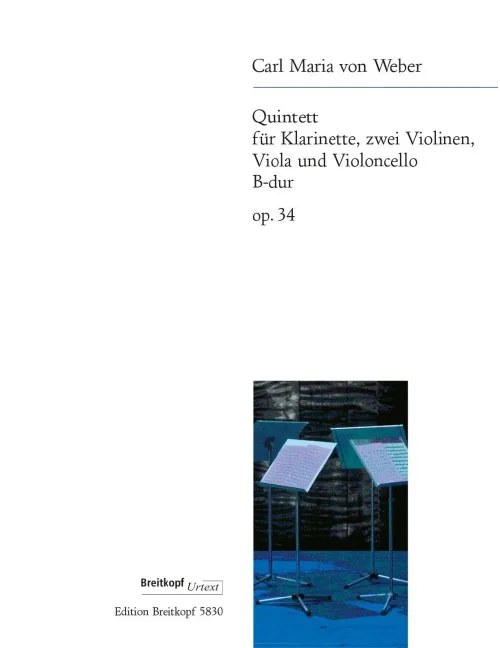 Carl Maria von Weber

Quintett
für Klarinette, zwei Violinen,
Viola und Violoncello
B-dur

op. 34

Breitkopf Urtext

Edition Breitkopf 5830